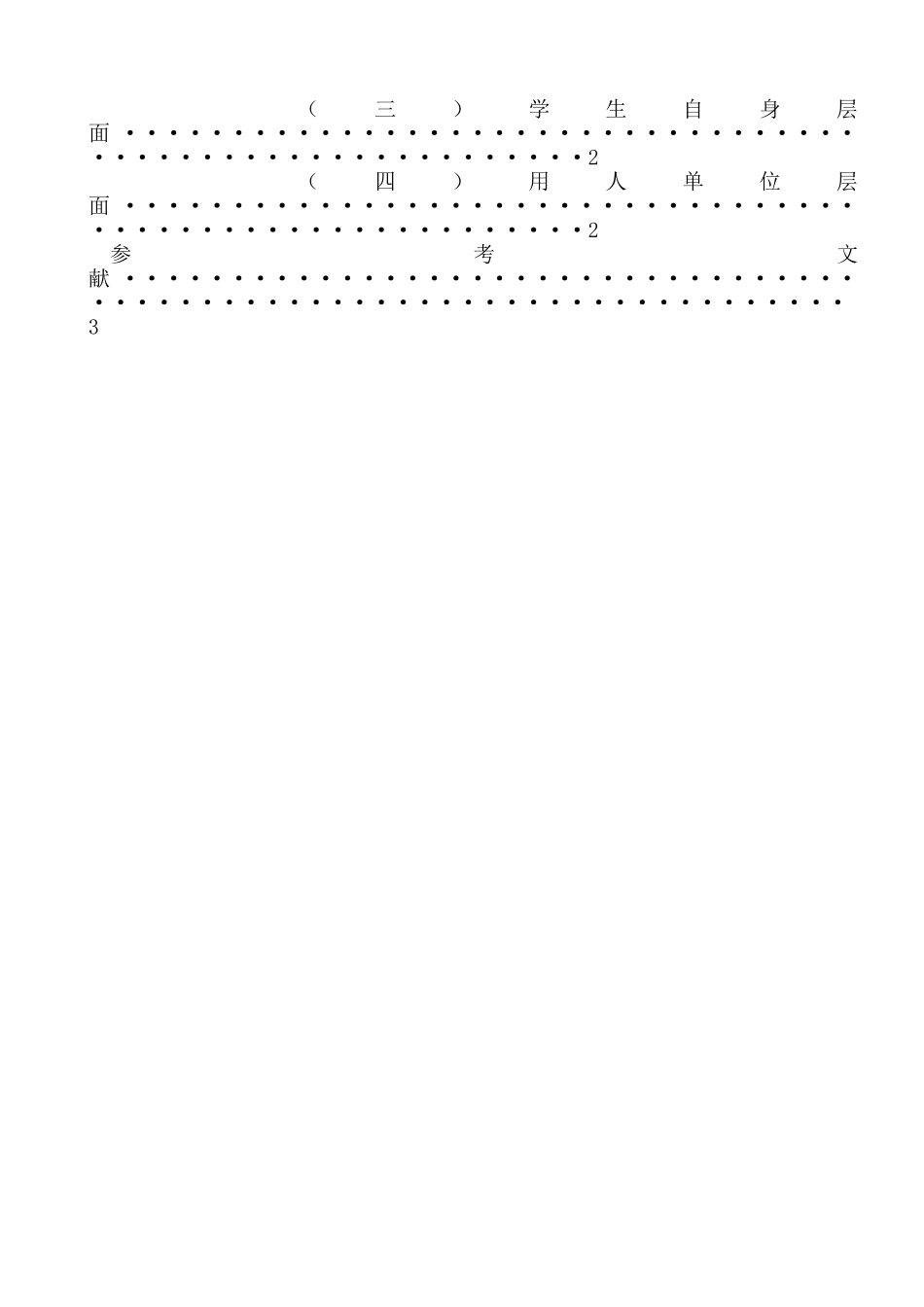 （三）学生自身层面 2
（四）用人单位层面 2
参考文献 3